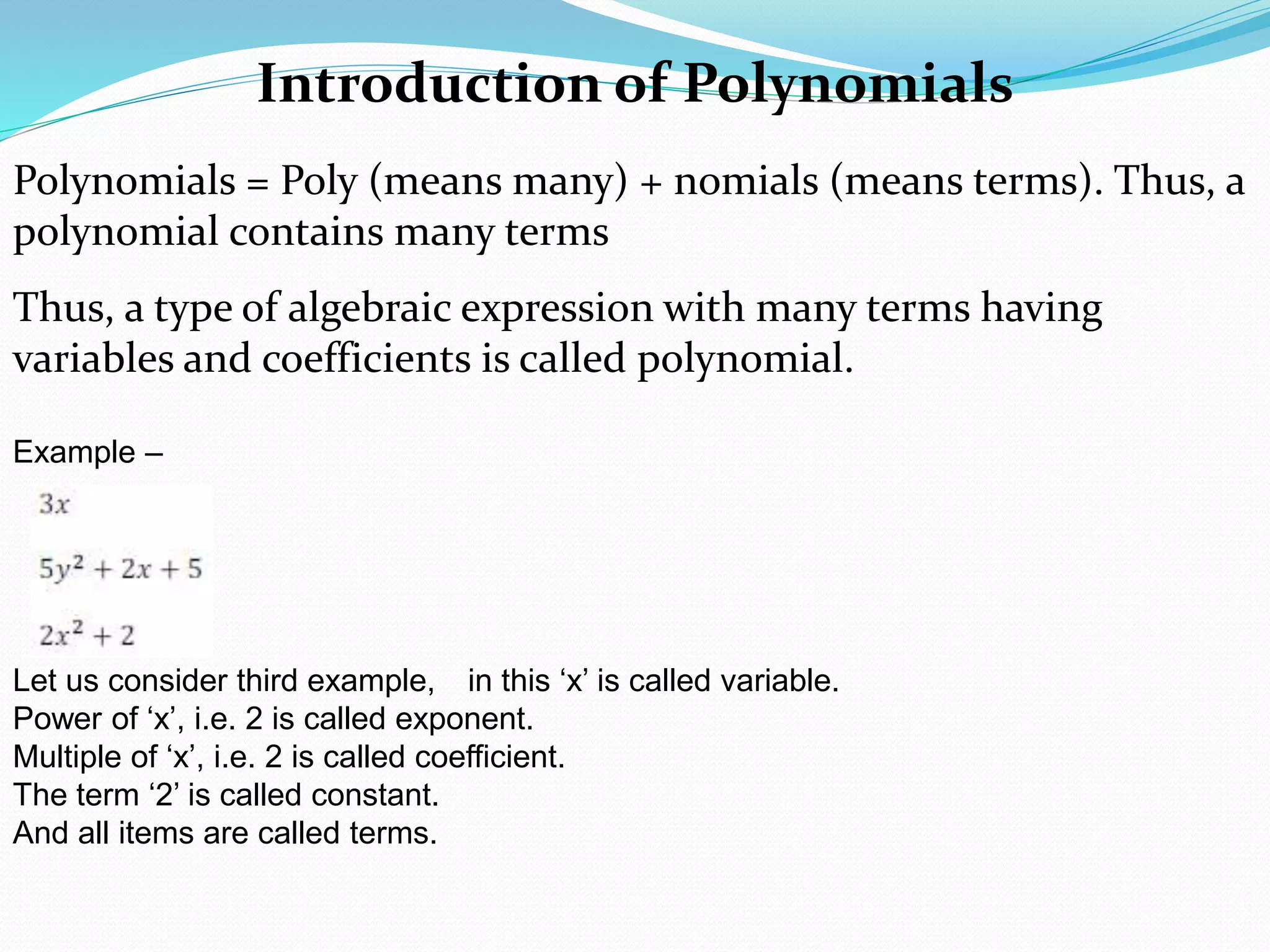 Introduction of Polynomials

Polynomials = Poly (means many) + nomials (means terms). Thus, a polynomial contains many terms

Thus, a type of algebraic expression with many terms having variables and coefficients is called polynomial.

Example –

$3x$

$5y^2 + 2x + 5$

$2x^2 + 2$

Let us consider third example, in this ‘x’ is called variable.
Power of ‘x’, i.e. 2 is called exponent.
Multiple of ‘x’, i.e. 2 is called coefficient.
The term ‘2’ is called constant.
And all items are called terms.